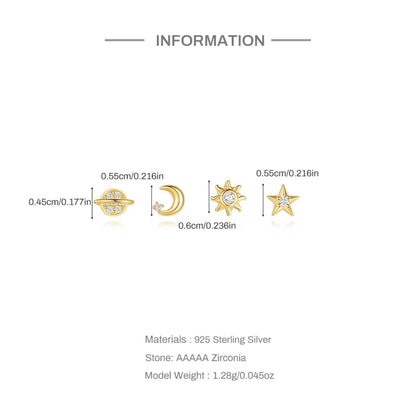 INFORMATION

0.55cm/0.216in

0.55cm/0.216in

0.45cm/0.177in

0.6cm/0.236in

Materials : 925 Sterling Silver

Stone: AAAAA Zirconia

Model Weight : 1.28g/0.045oz